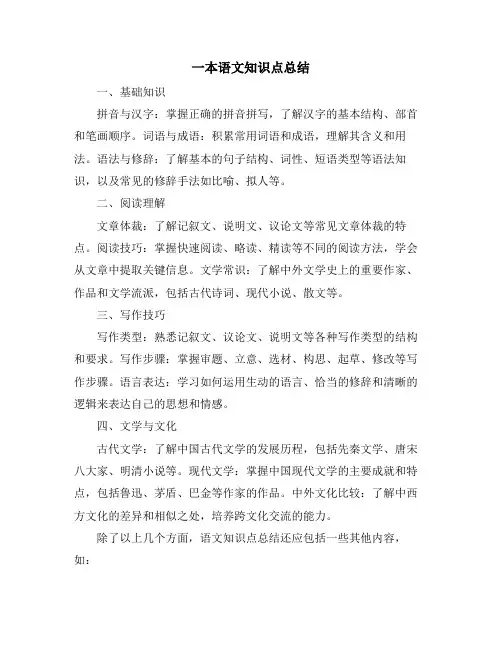 一本语文知识点总结

一、基础知识

拼音与汉字：掌握正确的拼音拼写，了解汉字的基本结构、部首和笔画顺序。词语与成语：积累常用词语和成语，理解其含义和用法。语法与修辞：了解基本的句子结构、词性、短语类型等语法知识，以及常见的修辞手法如比喻、拟人等。

二、阅读理解

文章体裁：了解记叙文、说明文、议论文等常见文章体裁的特点。阅读技巧：掌握快速阅读、略读、精读等不同的阅读方法，学会从文章中提取关键信息。文学常识：了解中外文学史上的重要作家、作品和文学流派，包括古代诗词、现代小说、散文等。

三、写作技巧

写作类型：熟悉记叙文、议论文、说明文等各种写作类型的结构和要求。写作步骤：掌握审题、立意、选材、构思、起草、修改等写作步骤。语言表达：学习如何运用生动的语言、恰当的修辞和清晰的逻辑来表达自己的思想和情感。

四、文学与文化

古代文学：了解中国古代文学的发展历程，包括先秦文学、唐宋八大家、明清小说等。现代文学：掌握中国现代文学的主要成就和特点，包括鲁迅、茅盾、巴金等作家的作品。中外文化比较：了解中西方文化的差异和相似之处，培养跨文化交流的能力。

除了以上几个方面，语文知识点总结还应包括一些其他内容，如：